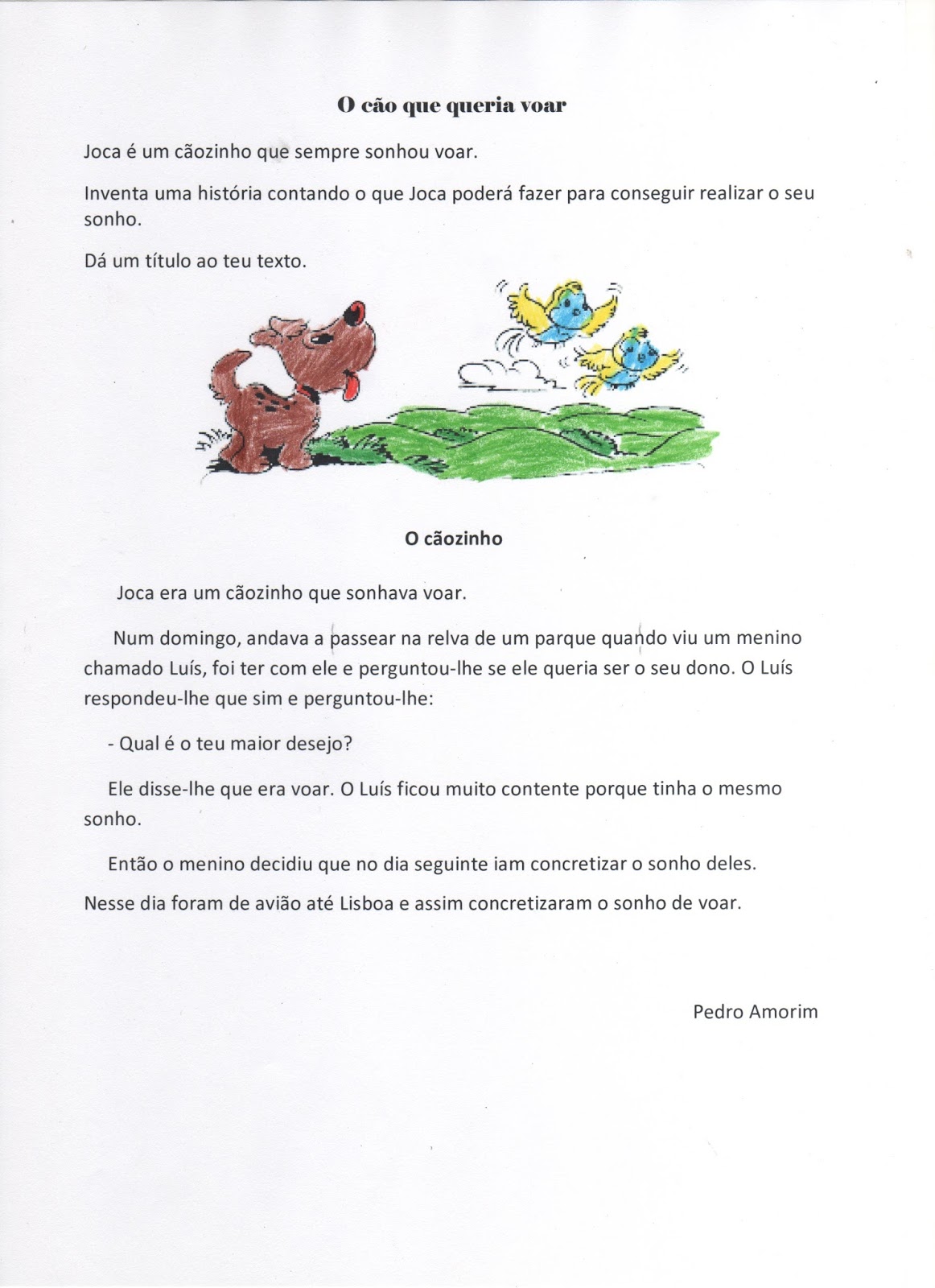 O cão que queria voar

Joca é um cãozinho que sempre sonhou voar.

Inventa uma história contando o que Joca poderá fazer para conseguir realizar o seu sonho.

Dá um título ao teu texto.

O cãozinho

Joca era um cãozinho que sonhava voar.

Num domingo, andava a passear na relva de um parque quando viu um menino chamado Luís, foi ter com ele e perguntou-lhe se ele queria ser o seu dono. O Luís respondeu-lhe que sim e perguntou-lhe:

- Qual é o teu maior desejo?

Ele disse-lhe que era voar. O Luís ficou muito contente porque tinha o mesmo sonho.

Então o menino decidiu que no dia seguinte iam concretizar o sonho deles. Nesse dia foram de avião até Lisboa e assim concretizaram o sonho de voar.

Pedro Amorim